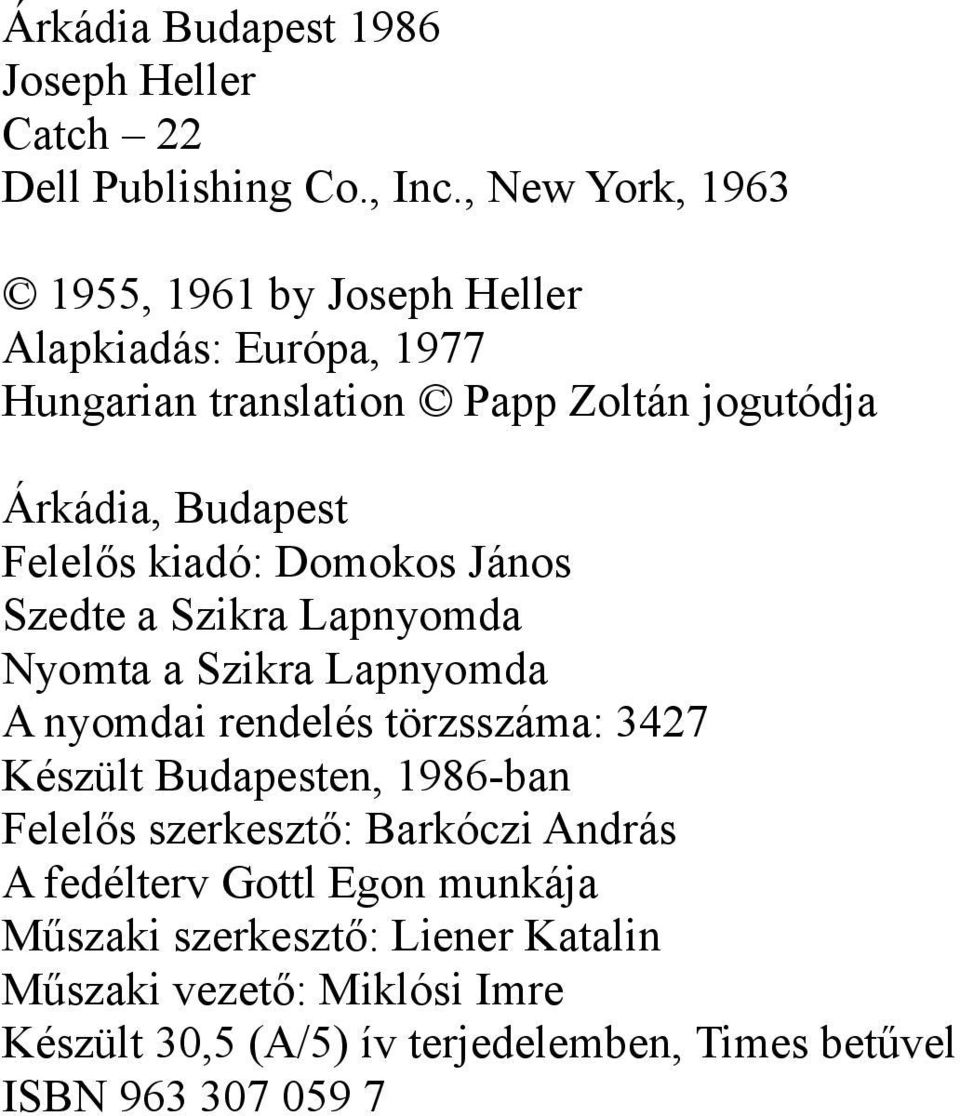 Árkádia Budapest 1986
Joseph Heller
Catch – 22
Dell Publishing Co., Inc., New York, 1963

© 1955, 1961 by Joseph Heller
Alapkiadás: Európa, 1977
Hungarian translation © Papp Zoltán jogutódja

Árkádia, Budapest
Felelős kiadó: Domokos János
Szedte a Szikra Lapnyomda
Nyomta a Szikra Lapnyomda
A nyomdai rendelés törzsszáma: 3427
Készült Budapesten, 1986-ban
Felelős szerkesztő: Barkóczi András
A fedélterv Gottl Egon munkája
Műszaki szerkesztő: Liener Katalin
Műszaki vezető: Miklósi Imre
Készült 30,5 (A/5) ív terjedelemben, Times betűvel
ISBN 963 307 059 7